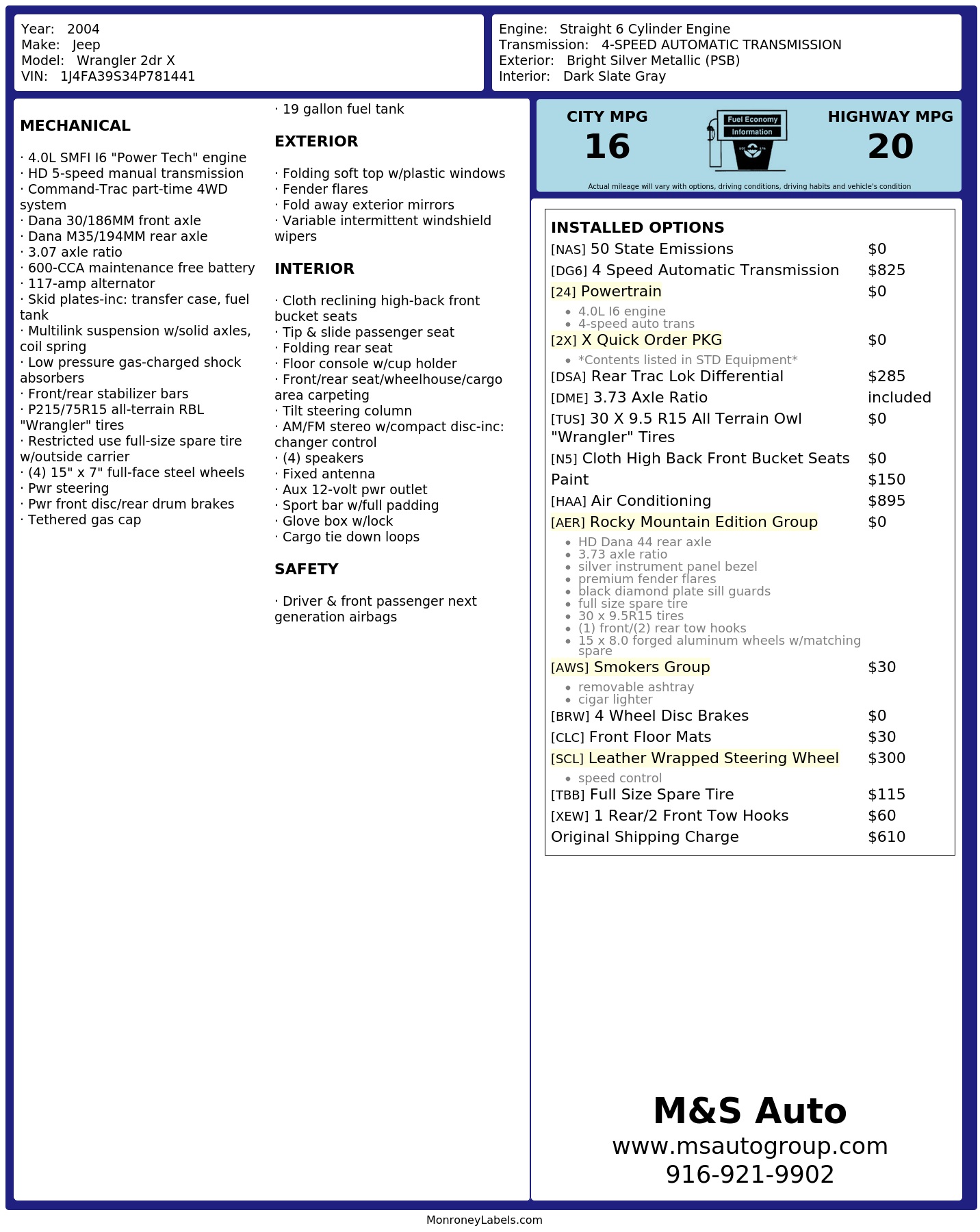 Year: 2004
Make: Jeep
Model: Wrangler 2dr X
VIN: 1J4FA39S34P781441

Engine: Straight 6 Cylinder Engine
Transmission: 4-SPEED AUTOMATIC TRANSMISSION
Exterior: Bright Silver Metallic (PSB)
Interior: Dark Slate Gray

MECHANICAL

· 4.0L SMFI I6 "Power Tech" engine
· HD 5-speed manual transmission
· Command-Trac part-time 4WD system
· Dana 30/186MM front axle
· Dana M35/194MM rear axle
· 3.07 axle ratio
· 600-CCA maintenance free battery
· 117-amp alternator
· Skid plates-inc: transfer case, fuel tank
· Multilink suspension w/solid axles, coil spring
· Low pressure gas-charged shock absorbers
· Front/rear stabilizer bars
· P215/75R15 all-terrain RBL "Wrangler" tires
· Restricted use full-size spare tire w/outside carrier
· (4) 15" x 7" full-face steel wheels
· Pwr steering
· Pwr front disc/rear drum brakes
· Tethered gas cap
· 19 gallon fuel tank

EXTERIOR

· Folding soft top w/plastic windows
· Fender flares
· Fold away exterior mirrors
· Variable intermittent windshield wipers

INTERIOR

· Cloth reclining high-back front bucket seats
· Tip & slide passenger seat
· Folding rear seat
· Floor console w/cup holder
· Front/rear seat/wheelhouse/cargo area carpeting
· Tilt steering column
· AM/FM stereo w/compact disc-inc: changer control
· (4) speakers
· Fixed antenna
· Aux 12-volt pwr outlet
· Sport bar w/full padding
· Glove box w/lock
· Cargo tie down loops

SAFETY

· Driver & front passenger next generation airbags

CITY MPG
16

Fuel Economy
Information

HIGHWAY MPG
20

Actual mileage will vary with options, driving conditions, driving habits and vehicle's condition

INSTALLED OPTIONS
[NAS] 50 State Emissions $0
[DG6] 4 Speed Automatic Transmission $825
[24] Powertrain $0
• 4.0L I6 engine
• 4-speed auto trans
[2X] X Quick Order PKG $0
• *Contents listed in STD Equipment*
[DSA] Rear Trac Lok Differential $285
[DME] 3.73 Axle Ratio included
[TUS] 30 X 9.5 R15 All Terrain Owl "Wrangler" Tires $0
[N5] Cloth High Back Front Bucket Seats $0
Paint $150
[HAA] Air Conditioning $895
[AER] Rocky Mountain Edition Group $0
• HD Dana 44 rear axle
• 3.73 axle ratio
• silver instrument panel bezel
• premium fender flares
• black diamond plate sill guards
• full size spare tire
• 30 x 9.5R15 tires
• (1) front/(2) rear tow hooks
• 15 x 8.0 forged aluminum wheels w/matching spare
[AWS] Smokers Group $30
• removable ashtray
• cigar lighter
[BRW] 4 Wheel Disc Brakes $0
[CLC] Front Floor Mats $30
[SCL] Leather Wrapped Steering Wheel $300
• speed control
[TBB] Full Size Spare Tire $115
[XEW] 1 Rear/2 Front Tow Hooks $60
Original Shipping Charge $610

M&S Auto
www.msautogroup.com
916-921-9902

MonroneyLabels.com